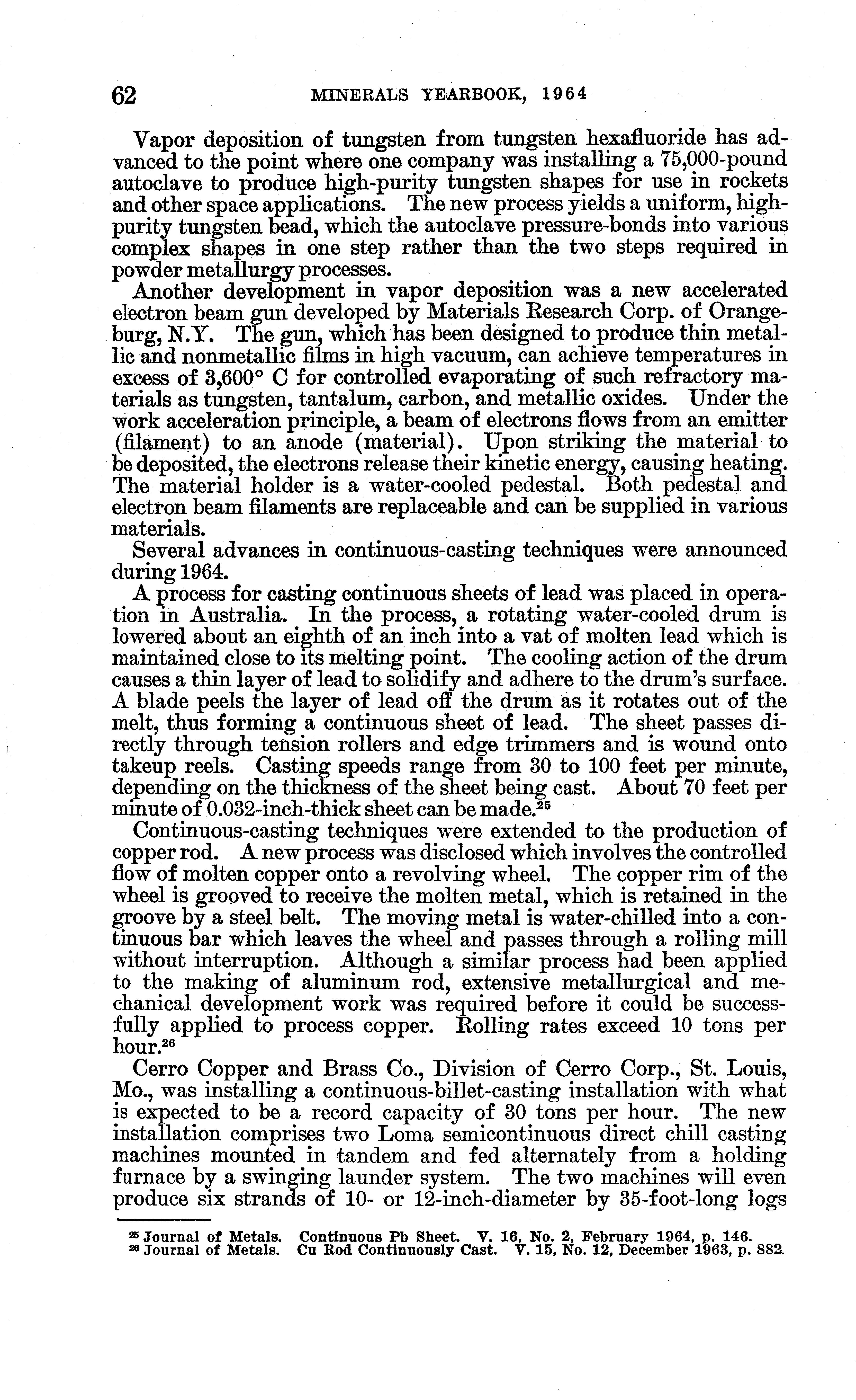 62 MINERALS YEARBOOK, 1964

Vapor deposition of tungsten from tungsten hexafluoride has advanced to the point where one company was installing a 75,000-pound autoclave to produce high-purity tungsten shapes for use in rockets and other space applications. The new process yields a uniform, high-purity tungsten bead, which the autoclave pressure-bonds into various complex shapes in one step rather than the two steps required in powder metallurgy processes.

Another development in vapor deposition was a new accelerated electron beam gun developed by Materials Research Corp. of Orangeburg, N.Y. The gun, which has been designed to produce thin metallic and nonmetallic films in high vacuum, can achieve temperatures in excess of 3,600° C for controlled evaporating of such refractory materials as tungsten, tantalum, carbon, and metallic oxides. Under the work acceleration principle, a beam of electrons flows from an emitter (filament) to an anode (material). Upon striking the material to be deposited, the electrons release their kinetic energy, causing heating. The material holder is a water-cooled pedestal. Both pedestal and electron beam filaments are replaceable and can be supplied in various materials.

Several advances in continuous-casting techniques were announced during 1964.

A process for casting continuous sheets of lead was placed in operation in Australia. In the process, a rotating water-cooled drum is lowered about an eighth of an inch into a vat of molten lead which is maintained close to its melting point. The cooling action of the drum causes a thin layer of lead to solidify and adhere to the drum's surface. A blade peels the layer of lead off the drum as it rotates out of the melt, thus forming a continuous sheet of lead. The sheet passes directly through tension rollers and edge trimmers and is wound onto takeup reels. Casting speeds range from 30 to 100 feet per minute, depending on the thickness of the sheet being cast. About 70 feet per minute of 0.032-inch-thick sheet can be made.$^{25}$

Continuous-casting techniques were extended to the production of copper rod. A new process was disclosed which involves the controlled flow of molten copper onto a revolving wheel. The copper rim of the wheel is grooved to receive the molten metal, which is retained in the groove by a steel belt. The moving metal is water-chilled into a continuous bar which leaves the wheel and passes through a rolling mill without interruption. Although a similar process had been applied to the making of aluminum rod, extensive metallurgical and mechanical development work was required before it could be successfully applied to process copper. Rolling rates exceed 10 tons per hour.$^{26}$

Cerro Copper and Brass Co., Division of Cerro Corp., St. Louis, Mo., was installing a continuous-billet-casting installation with what is expected to be a record capacity of 30 tons per hour. The new installation comprises two Loma semicontinuous direct chill casting machines mounted in tandem and fed alternately from a holding furnace by a swinging launder system. The two machines will even produce six strands of 10- or 12-inch-diameter by 35-foot-long logs

$^{25}$ Journal of Metals. Continuous Pb Sheet. V. 16, No. 2, February 1964, p. 146.
$^{26}$ Journal of Metals. Cu Rod Continuously Cast. V. 15, No. 12, December 1963, p. 882.